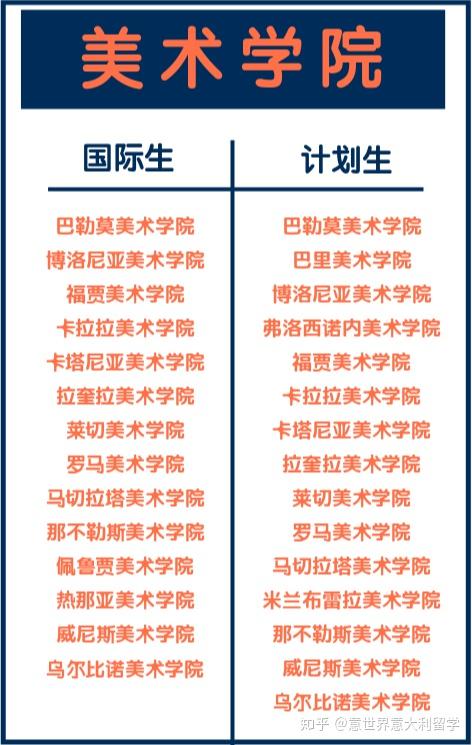 美术学院

国际生

巴勒莫美术学院
博洛尼亚美术学院
福贾美术学院
卡拉拉美术学院
卡塔尼亚美术学院
拉奎拉美术学院
莱切美术学院
罗马美术学院
马切拉塔美术学院
那不勒斯美术学院
佩鲁贾美术学院
热那亚美术学院
威尼斯美术学院
乌尔比诺美术学院

计划生

巴勒莫美术学院
巴里美术学院
博洛尼亚美术学院
弗洛西诺内美术学院
福贾美术学院
卡拉拉美术学院
卡塔尼亚美术学院
拉奎拉美术学院
莱切美术学院
罗马美术学院
马切拉塔美术学院
米兰布雷拉美术学院
那不勒斯美术学院
威尼斯美术学院
乌尔比诺美术学院

知乎 @意世界意大利留学